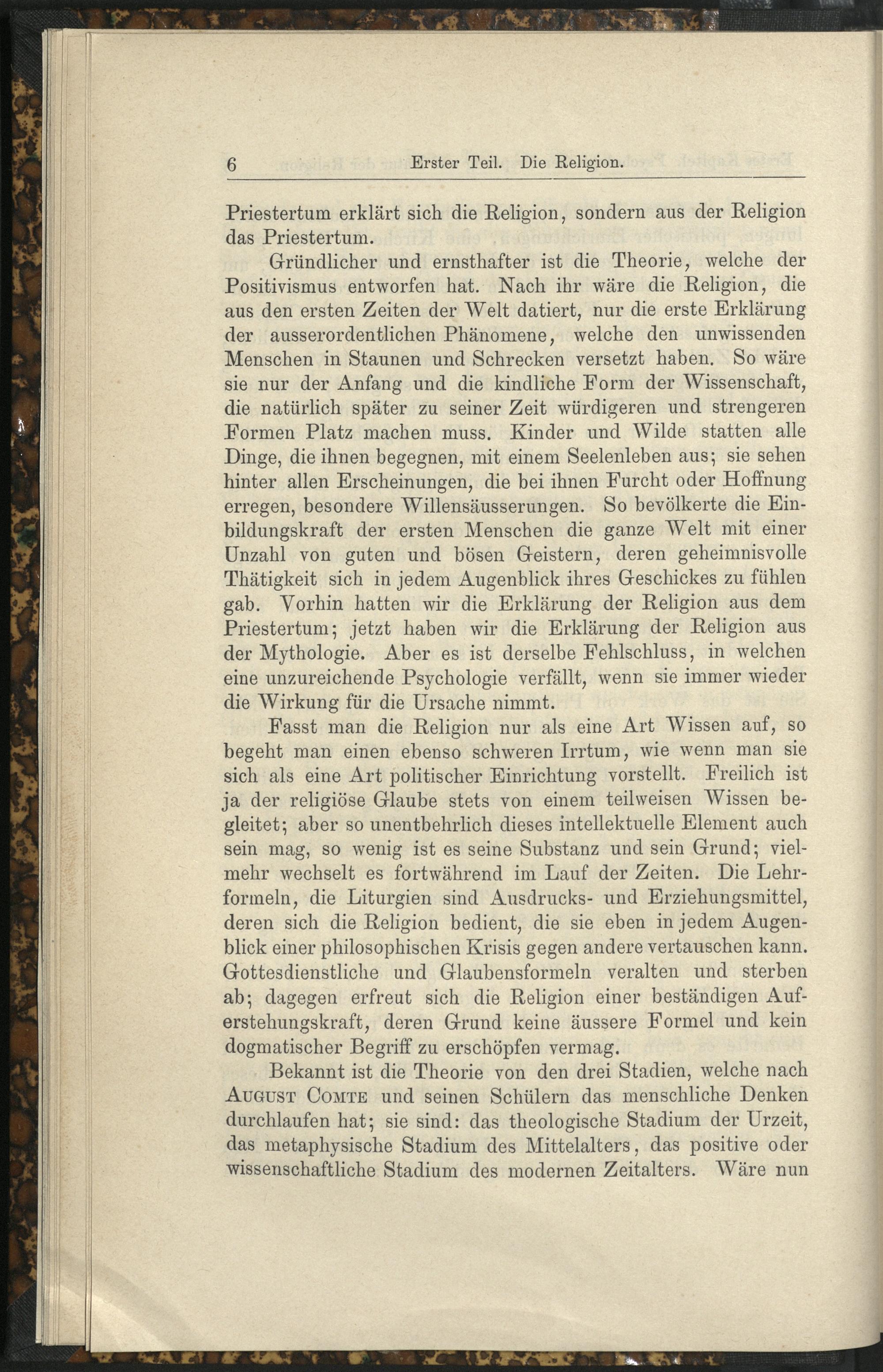 6 Erster Teil. Die Religion.

Priestertum erklärt sich die Religion, sondern aus der Religion das Priestertum.

Gründlicher und ernsthafter ist die Theorie, welche der Positivismus entworfen hat. Nach ihr wäre die Religion, die aus den ersten Zeiten der Welt datiert, nur die erste Erklärung der ausserordentlichen Phänomene, welche den unwissenden Menschen in Staunen und Schrecken versetzt haben. So wäre sie nur der Anfang und die kindliche Form der Wissenschaft, die natürlich später zu seiner Zeit würdigeren und strengeren Formen Platz machen muss. Kinder und Wilde statten alle Dinge, die ihnen begegnen, mit einem Seelenleben aus; sie sehen hinter allen Erscheinungen, die bei ihnen Furcht oder Hoffnung erregen, besondere Willensäusserungen. So bevölkerte die Einbildungskraft der ersten Menschen die ganze Welt mit einer Unzahl von guten und bösen Geistern, deren geheimnisvolle Thätigkeit sich in jedem Augenblick ihres Geschickes zu fühlen gab. Vorhin hatten wir die Erklärung der Religion aus dem Priestertum; jetzt haben wir die Erklärung der Religion aus der Mythologie. Aber es ist derselbe Fehlschluss, in welchen eine unzureichende Psychologie verfällt, wenn sie immer wieder die Wirkung für die Ursache nimmt.

Fasst man die Religion nur als eine Art Wissen auf, so begeht man einen ebenso schweren Irrtum, wie wenn man sie sich als eine Art politischer Einrichtung vorstellt. Freilich ist ja der religiöse Glaube stets von einem teilweisen Wissen begleitet; aber so unentbehrlich dieses intellektuelle Element auch sein mag, so wenig ist es seine Substanz und sein Grund; vielmehr wechselt es fortwährend im Lauf der Zeiten. Die Lehrformeln, die Liturgien sind Ausdrucks- und Erziehungsmittel, deren sich die Religion bedient, die sie eben in jedem Augenblick einer philosophischen Krisis gegen andere vertauschen kann. Gottesdienstliche und Glaubensformeln veralten und sterben ab; dagegen erfreut sich die Religion einer beständigen Auferstehungskraft, deren Grund keine äussere Formel und kein dogmatischer Begriff zu erschöpfen vermag.

Bekannt ist die Theorie von den drei Stadien, welche nach August Comte und seinen Schülern das menschliche Denken durchlaufen hat; sie sind: das theologische Stadium der Urzeit, das metaphysische Stadium des Mittelalters, das positive oder wissenschaftliche Stadium des modernen Zeitalters. Wäre nun